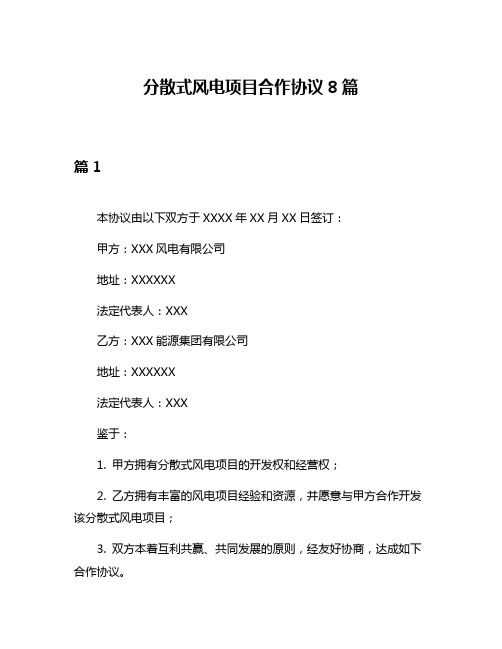 分散式风电项目合作协议 8 篇

篇 1

本协议由以下双方于 XXXX 年 XX 月 XX 日签订：

甲方：XXX 风电有限公司

地址：XXXXXX

法定代表人：XXX

乙方：XXX 能源集团有限公司

地址：XXXXXX

法定代表人：XXX

鉴于：

1. 甲方拥有分散式风电项目的开发权和经营权；

2. 乙方拥有丰富的风电项目经验和资源，并愿意与甲方合作开发该分散式风电项目；

3. 双方本着互利共赢、共同发展的原则，经友好协商，达成如下合作协议。